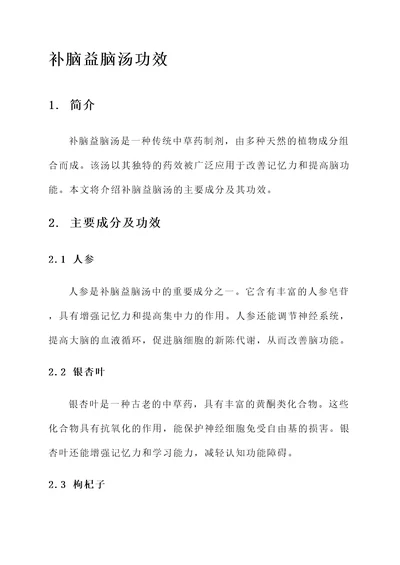 补脑益脑汤功效

1. 简介

补脑益脑汤是一种传统中草药制剂，由多种天然的植物成分组合而成。该汤以其独特的药效被广泛应用于改善记忆力和提高脑功能。本文将介绍补脑益脑汤的主要成分及其功效。

2. 主要成分及功效

2.1 人参

人参是补脑益脑汤中的重要成分之一。它含有丰富的人参皂苷，具有增强记忆力和提高集中力的作用。人参还能调节神经系统，提高大脑的血液循环，促进脑细胞的新陈代谢，从而改善脑功能。

2.2 银杏叶

银杏叶是一种古老的中草药，具有丰富的黄酮类化合物。这些化合物具有抗氧化的作用，能保护神经细胞免受自由基的损害。银杏叶还能增强记忆力和学习能力，减轻认知功能障碍。

2.3 枸杞子